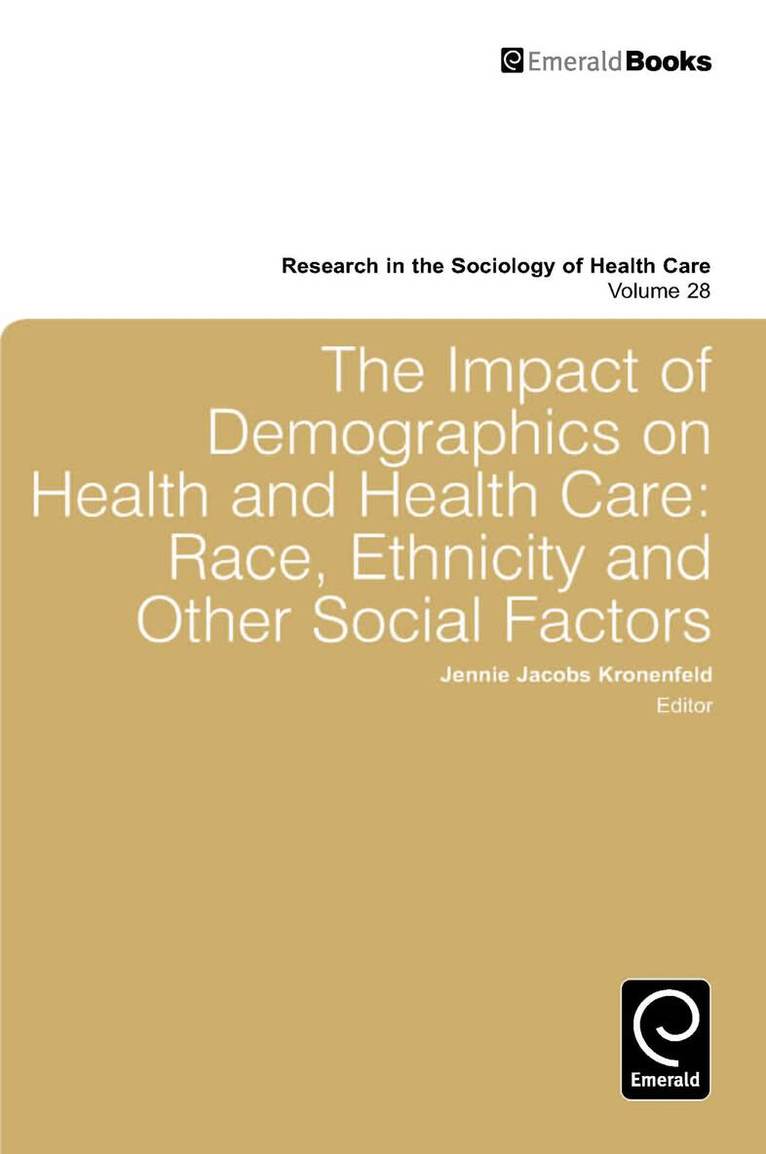 EmeraldBooks

Research in the Sociology of Health Care
Volume 28

The Impact of Demographics on Health and Health Care: Race, Ethnicity and Other Social Factors

Jennie Jacobs Kronenfeld
Editor

Emerald